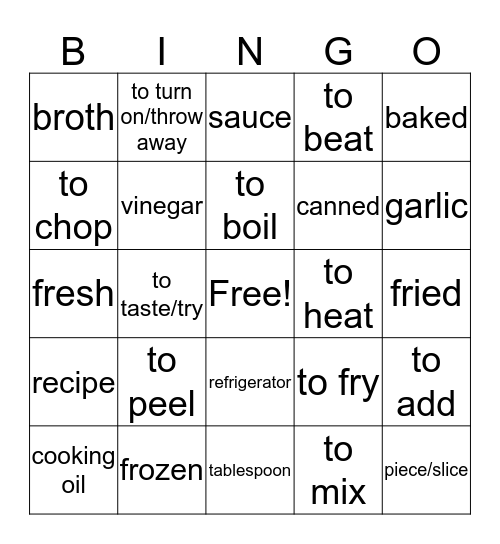 | B | I | N | G | O |
|---|---|---|---|---|
| broth | to turn on/throw away | sauce | to beat | baked |
| to chop | vinegar | to boil | canned | garlic |
| fresh | to taste/try | Free! | to heat | fried |
| recipe | to peel | refrigerator | to fry | to add |
| cooking oil | frozen | tablespoon | to mix | piece/slice |